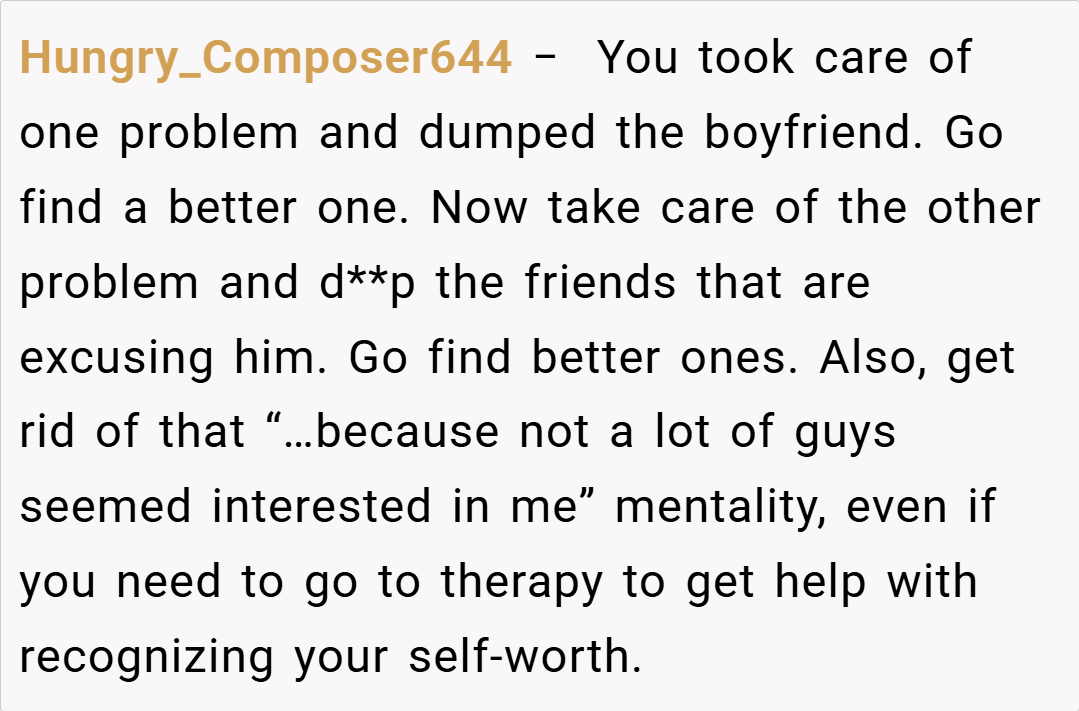 Hungry_Composer644 – You took care of one problem and dumped the boyfriend. Go find a better one. Now take care of the other problem and d**p the friends that are excusing him. Go find better ones. Also, get rid of that "…because not a lot of guys seemed interested in me" mentality, even if you need to go to therapy to get help with recognizing your self-worth.